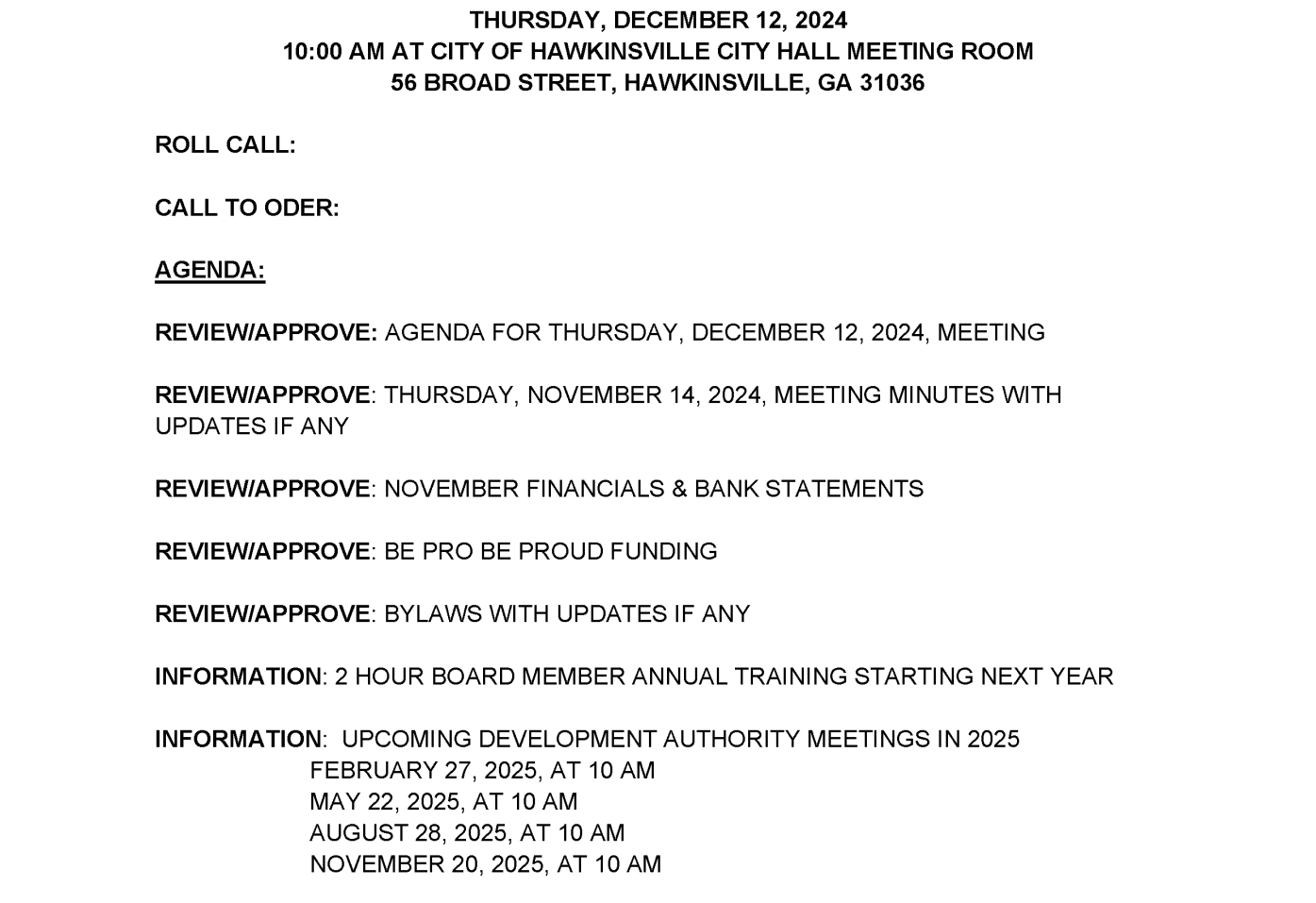 THURSDAY, DECEMBER 12, 2024
10:00 AM AT CITY OF HAWKINSVILLE CITY HALL MEETING ROOM
56 BROAD STREET, HAWKINSVILLE, GA 31036

ROLL CALL:

CALL TO ODER:

AGENDA:

REVIEW/APPROVE: AGENDA FOR THURSDAY, DECEMBER 12, 2024, MEETING

REVIEW/APPROVE: THURSDAY, NOVEMBER 14, 2024, MEETING MINUTES WITH UPDATES IF ANY

REVIEW/APPROVE: NOVEMBER FINANCIALS & BANK STATEMENTS

REVIEW/APPROVE: BE PRO BE PROUD FUNDING

REVIEW/APPROVE: BYLAWS WITH UPDATES IF ANY

INFORMATION: 2 HOUR BOARD MEMBER ANNUAL TRAINING STARTING NEXT YEAR

INFORMATION: UPCOMING DEVELOPMENT AUTHORITY MEETINGS IN 2025
FEBRUARY 27, 2025, AT 10 AM
MAY 22, 2025, AT 10 AM
AUGUST 28, 2025, AT 10 AM
NOVEMBER 20, 2025, AT 10 AM